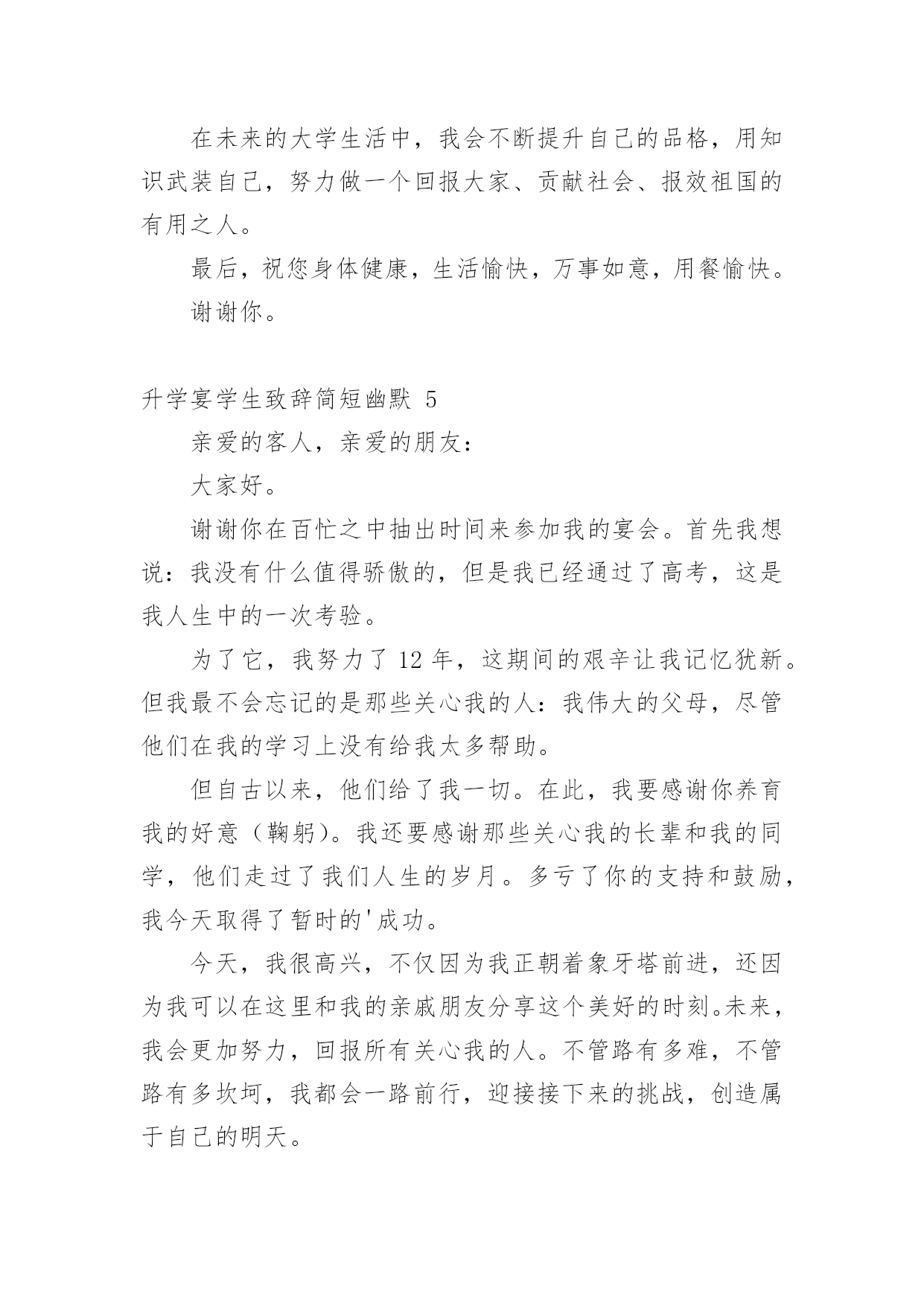 在未来的大学生活中，我会不断提升自己的品格，用知识武装自己，努力做一个回报大家、贡献社会、报效祖国的有用之人。

最后，祝您身体健康，生活愉快，万事如意，用餐愉快。

谢谢你。

升学宴学生致辞简短幽默 5

亲爱的客人，亲爱的朋友：

大家好。

谢谢你在百忙之中抽出时间来参加我的宴会。首先我想说：我没有什么值得骄傲的，但是我已经通过了高考，这是我人生中的一次考验。

为了它，我努力了 12 年，这期间的艰辛让我记忆犹新。但我最不会忘记的是那些关心我的人：我伟大的父母，尽管他们在我的学习上没有给我太多帮助。

但自古以来，他们给了我一切。在此，我要感谢你养育我的好意（鞠躬）。我还要感谢那些关心我的长辈和我的同学，他们走过了我们人生的岁月。多亏了你的支持和鼓励，我今天取得了暂时的'成功。

今天，我很高兴，不仅因为我正朝着象牙塔前进，还因为我可以在这里和我的亲戚朋友分享这个美好的时刻。未来，我会更加努力，回报所有关心我的人。不管路有多难，不管路有多坎坷，我都会一路前行，迎接接下来的挑战，创造属于自己的明天。